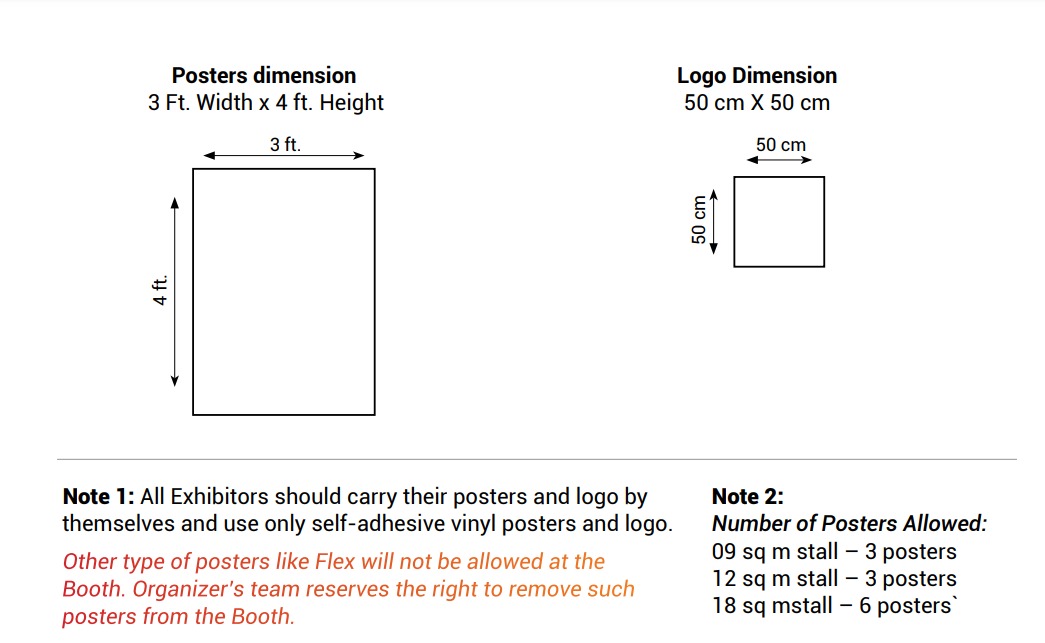 Posters dimension
3 Ft. Width x 4 ft. Height

3 ft.

4 ft.

Logo Dimension
50 cm X 50 cm

50 cm

50 cm

Note 1: All Exhibitors should carry their posters and logo by themselves and use only self-adhesive vinyl posters and logo.

Other type of posters like Flex will not be allowed at the Booth. Organizer's team reserves the right to remove such posters from the Booth.

Note 2:
Number of Posters Allowed:
09 sq m stall – 3 posters
12 sq m stall – 3 posters
18 sq mstall – 6 posters`